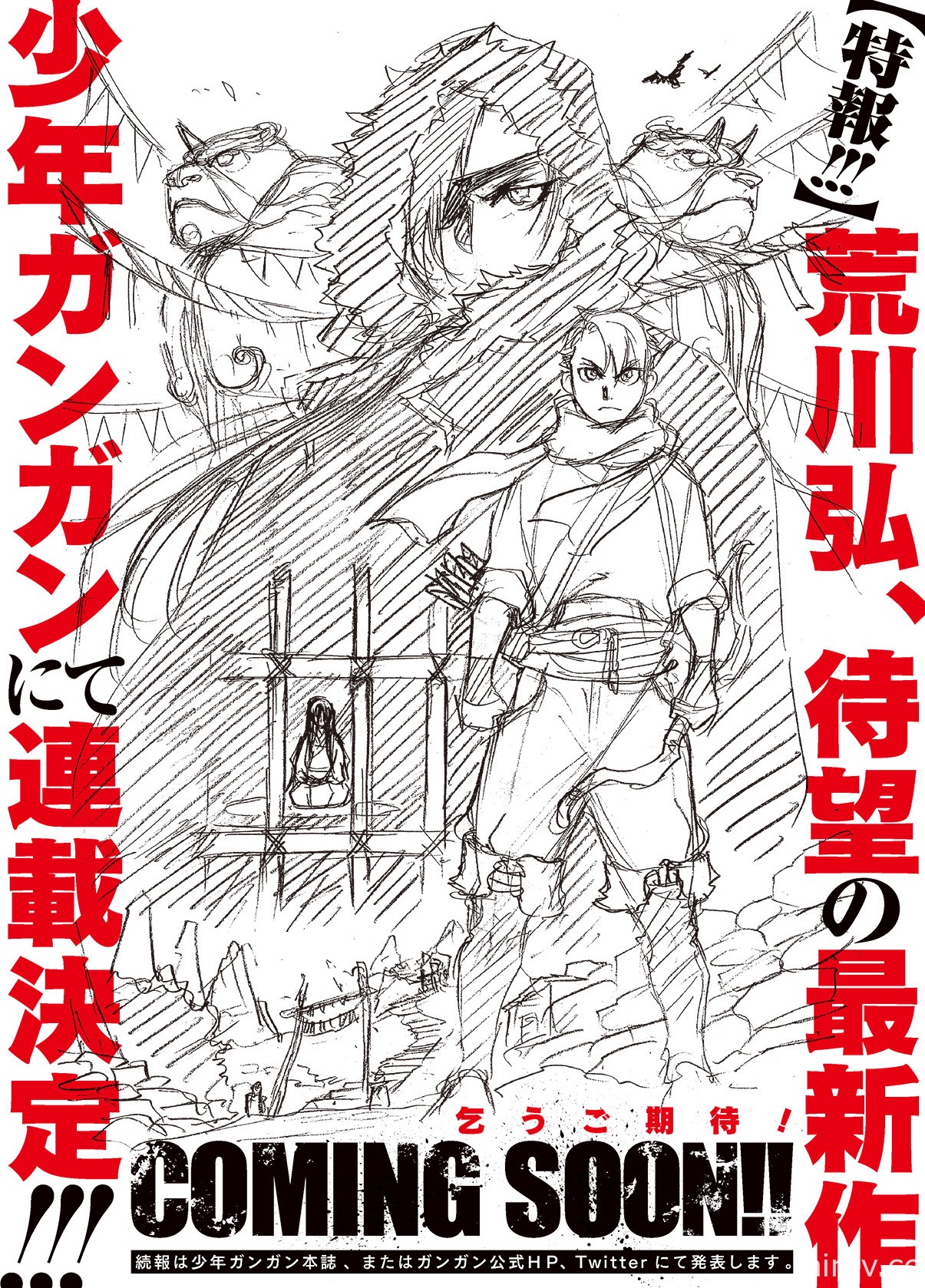 【特報!!】荒川弘、待望の最新作

少年ガンガンにて連載決定!!!

乞うご期待!

COMING SOON!!

続報は少年ガンガン本誌、またはガンガン公式HP、Twitterにて発表します。